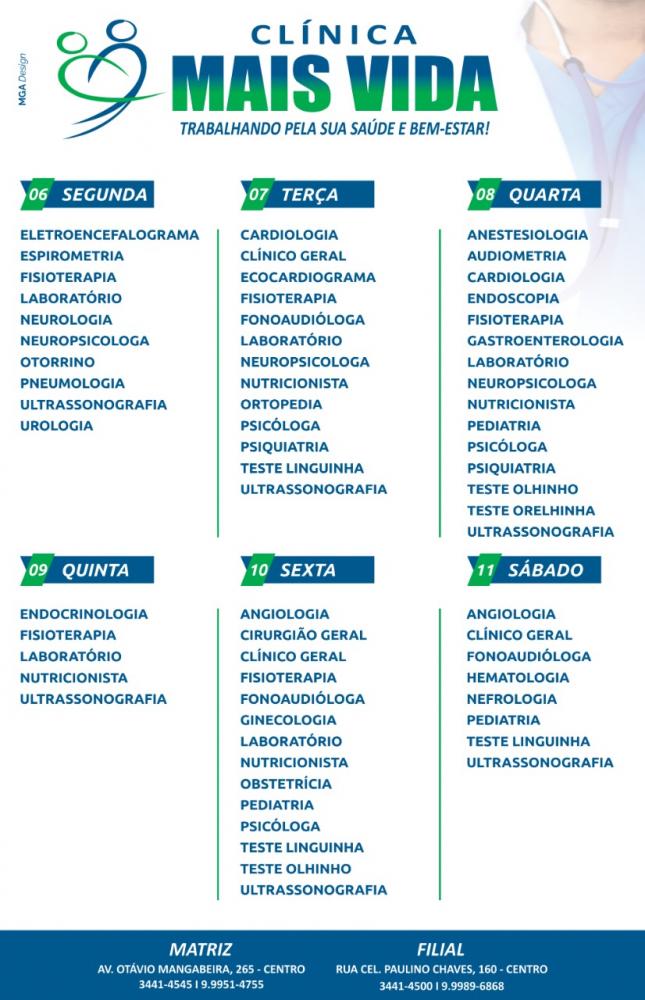 MGA Design

CLÍNICA
MAIS VIDA
TRABALHANDO PELA SUA SAÚDE E BEM-ESTAR!

06 SEGUNDA

ELETROENCEFALOGRAMA
ESPIROMETRIA
FISIOTERAPIA
LABORATÓRIO
NEUROLOGIA
NEUROPSICOLOGA
OTORRINO
PNEUMOLOGIA
ULTRASSONOGRAFIA
UROLOGIA

07 TERÇA

CARDIOLOGIA
CLÍNICO GERAL
ECOCARDIOGRAMA
FISIOTERAPIA
FONOAUDIÓLOGA
LABORATÓRIO
NEUROPSICOLOGA
NUTRICIONISTA
ORTOPEDIA
PSICÓLOGA
PSIQUIATRIA
TESTE LINGUINHA
ULTRASSONOGRAFIA

08 QUARTA

ANESTESIOLOGIA
AUDIOMETRIA
CARDIOLOGIA
ENDOSCOPIA
FISIOTERAPIA
GASTROENTEROLOGIA
LABORATÓRIO
NEUROPSICOLOGA
NUTRICIONISTA
PEDIATRIA
PSICÓLOGA
PSIQUIATRIA
TESTE OLHINHO
TESTE ORELHINHA
ULTRASSONOGRAFIA

09 QUINTA

ENDOCRINOLOGIA
FISIOTERAPIA
LABORATÓRIO
NUTRICIONISTA
ULTRASSONOGRAFIA

10 SEXTA

ANGIOLOGIA
CIRURGIÃO GERAL
CLÍNICO GERAL
FISIOTERAPIA
FONOAUDIÓLOGA
GINECOLOGIA
LABORATÓRIO
NUTRICIONISTA
OBSTETRÍCIA
PEDIATRIA
PSICÓLOGA
TESTE LINGUINHA
TESTE OLHINHO
ULTRASSONOGRAFIA

11 SÁBADO

ANGIOLOGIA
CLÍNICO GERAL
FONOAUDIÓLOGA
HEMATOLOGIA
NEFROLOGIA
PEDIATRIA
TESTE LINGUINHA
ULTRASSONOGRAFIA

MATRIZ
AV. OTÁVIO MANGABEIRA, 265 - CENTRO
3441-4545 I 9.9951-4755

FILIAL
RUA CEL. PAULINO CHAVES, 160 - CENTRO
3441-4500 I 9.9989-6868